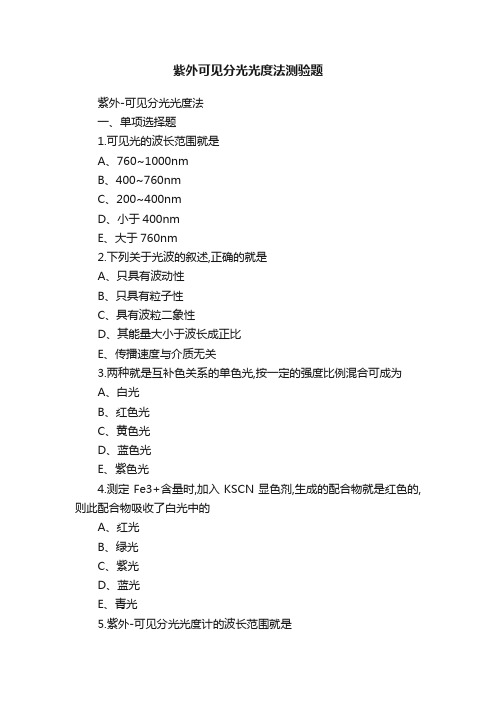 紫外可见分光光度法测验题

紫外-可见分光光度法

一、单项选择题

1.可见光的波长范围就是

A、760~1000nm

B、400~760nm

C、200~400nm

D、小于 400nm

E、大于 760nm

2.下列关于光波的叙述,正确的就是

A、只具有波动性

B、只具有粒子性

C、具有波粒二象性

D、其能量大小于波长成正比

E、传播速度与介质无关

3.两种就是互补色关系的单色光,按一定的强度比例混合可成为

A、白光

B、红色光

C、黄色光

D、蓝色光

E、紫色光

4.测定 Fe3+含量时,加入 KSCN 显色剂,生成的配合物就是红色的,则此配合物吸收了白光中的

A、红光

B、绿光

C、紫光

D、蓝光

E、青光

5.紫外-可见分光光度计的波长范围就是